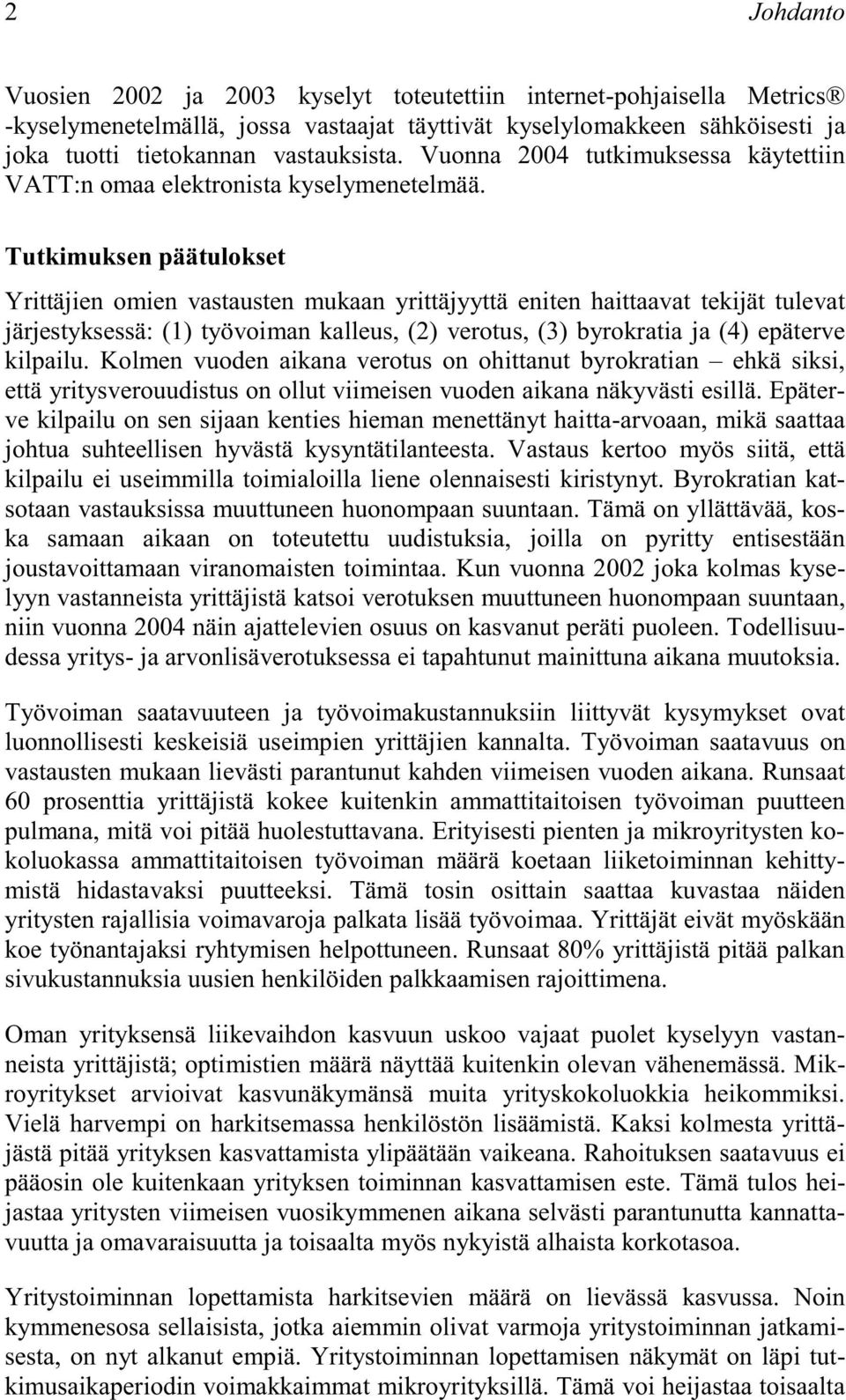 2 Johdanto

Vuosien 2002 ja 2003 kyselyt toteutettiin internet-pohjaisella Metrics® -kyselymenetelmällä, jossa vastaajat täyttivät kyselylomakkeen sähköisesti ja joka tuotti tietokannan vastauksista. Vuonna 2004 tutkimuksessa käytettiin VATT:n omaa elektronista kyselymenetelmää.

Tutkimuksen päätulokset

Yrittäjien omien vastausten mukaan yrittäjyyttä eniten haittaavat tekijät tulevat järjestyksessä: (1) työvoiman kalleus, (2) verotus, (3) byrokratia ja (4) epäterve kilpailu. Kolmen vuoden aikana verotus on ohittanut byrokratian – ehkä siksi, että yritysverouudistus on ollut viimeisen vuoden aikana näkyvästi esillä. Epäterve kilpailu on sen sijaan kenties hieman menettänyt haitta-arvoaan, mikä saattaa johtua suhteellisen hyvästä kysyntätilanteesta. Vastaus kertoo myös siitä, että kilpailu ei useimmilla toimialoilla liene olennaisesti kiristynyt. Byrokratian katsotaan vastauksissa muuttuneen huonompaan suuntaan. Tämä on yllättävää, koska samaan aikaan on toteutettu uudistuksia, joilla on pyritty entisestään joustavoittamaan viranomaisten toimintaa. Kun vuonna 2002 joka kolmas kyselyyn vastanneista yrittäjistä katsoi verotuksen muuttuneen huonompaan suuntaan, niin vuonna 2004 näin ajattelevien osuus on kasvanut peräti puoleen. Todellisuudessa yritys- ja arvonlisäverotuksessa ei tapahtunut mainittuna aikana muutoksia.

Työvoiman saatavuuteen ja työvoimakustannuksiin liittyvät kysymykset ovat luonnollisesti keskeisiä useimpien yrittäjien kannalta. Työvoiman saatavuus on vastausten mukaan lievästi parantunut kahden viimeisen vuoden aikana. Runsaat 60 prosenttia yrittäjistä kokee kuitenkin ammattitaitoisen työvoiman puutteen pulmana, mitä voi pitää huolestuttavana. Erityisesti pienten ja mikroyritysten kokoluokassa ammattitaitoisen työvoiman määrä koetaan liiketoiminnan kehittymistä hidastavaksi puutteeksi. Tämä tosin osittain saattaa kuvastaa näiden yritysten rajallisia voimavaroja palkata lisää työvoimaa. Yrittäjät eivät myöskään koe työnantajaksi ryhtymisen helpottuneen. Runsaat 80% yrittäjistä pitää palkan sivukustannuksia uusien henkilöiden palkkaamisen rajoittimena.

Oman yrityksensä liikevaihdon kasvuun uskoo vajaat puolet kyselyyn vastanneista yrittäjistä; optimistien määrä näyttää kuitenkin olevan vähenemässä. Mikroyritykset arvioivat kasvunäkymänsä muita yrityskokoluokkia heikommiksi. Vielä harvempi on harkitsemassa henkilöstön lisäämistä. Kaksi kolmesta yrittäjästä pitää yrityksen kasvattamista ylipäätään vaikeana. Rahoituksen saatavuus ei pääosin ole kuitenkaan yrityksen toiminnan kasvattamisen este. Tämä tulos heijastaa yritysten viimeisen vuosikymmenen aikana selvästi parantunutta kannattavuutta ja omavaraisuutta ja toisaalta myös nykyistä alhaista korkotasoa.

Yritystoiminnan lopettamista harkitsevien määrä on lievässä kasvussa. Noin kymmenesosa sellaisista, jotka aiemmin olivat varmoja yritystoiminnan jatkamisesta, on nyt alkanut empiä. Yritystoiminnan lopettamisen näkymät on läpi tutkimusaikaperiodin voimakkaimmat mikroyrityksillä. Tämä voi heijastaa toisaalta